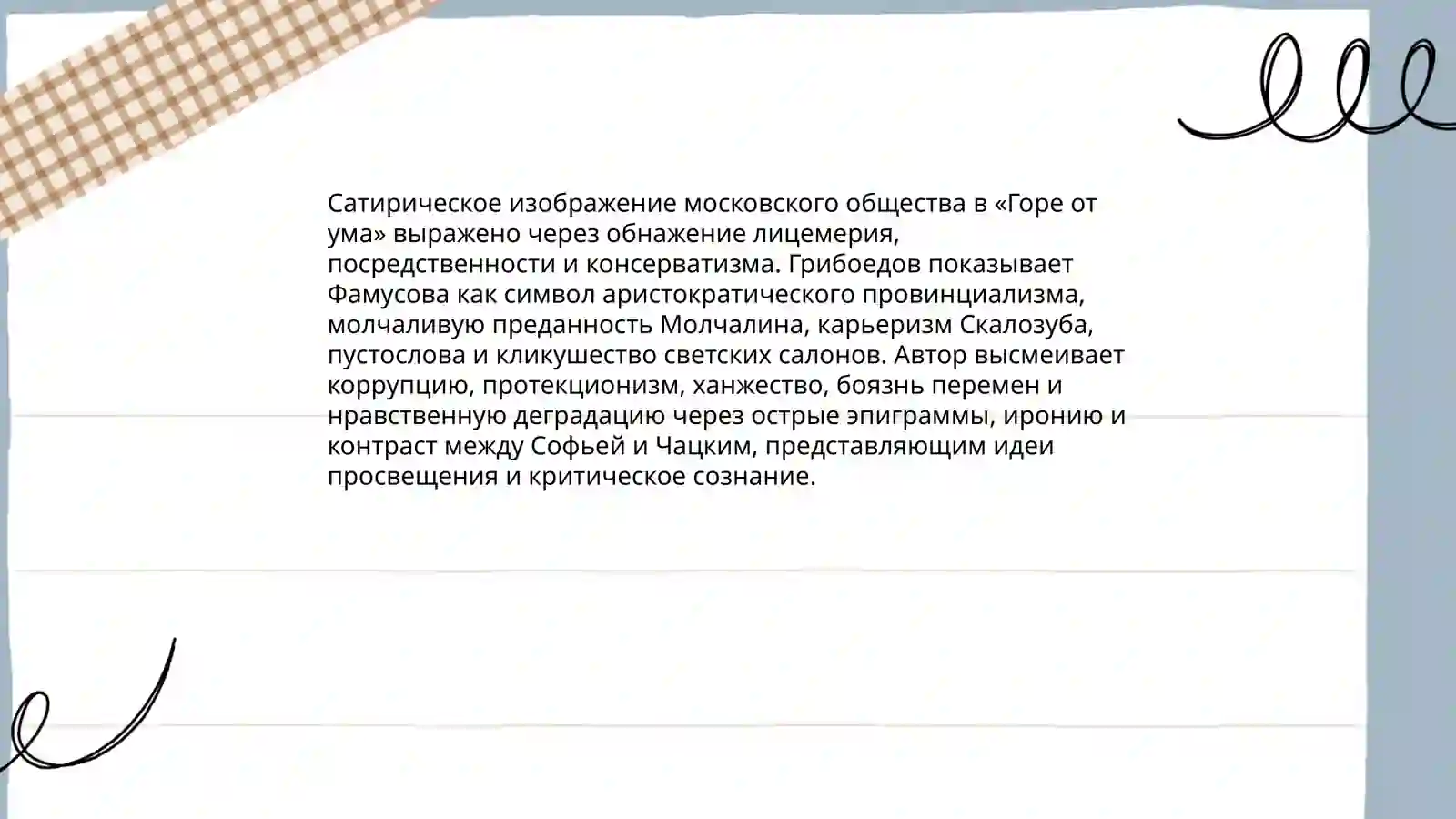 Сатирическое изображение московского общества в «Горе от ума» выражено через обнажение лицемерия, посредственности и консерватизма. Грибоедов показывает Фамусова как символ аристократического провинциализма, молчаливую преданность Молчалина, карьеризм Скалозуба, пустослова и кликушество светских салонов. Автор высмеивает коррупцию, протекционизм, ханжество, боязнь перемен и нравственную деградацию через острые эпиграммы, иронию и контраст между Софьей и Чацким, представляющим идеи просвещения и критическое сознание.